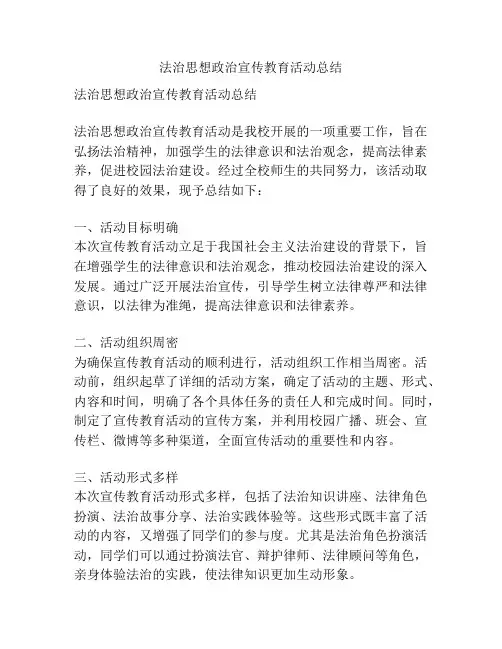 法治思想政治宣传教育活动总结

法治思想政治宣传教育活动总结

法治思想政治宣传教育活动是我校开展的一项重要工作，旨在弘扬法治精神，加强学生的法律意识和法治观念，提高法律素养，促进校园法治建设。经过全校师生的共同努力，该活动取得了良好的效果，现予总结如下：

一、活动目标明确
本次宣传教育活动立足于我国社会主义法治建设的背景下，旨在增强学生的法律意识和法治观念，推动校园法治建设的深入发展。通过广泛开展法治宣传，引导学生树立法律尊严和法律意识，以法律为准绳，提高法律意识和法律素养。

二、活动组织周密
为确保宣传教育活动的顺利进行，活动组织工作相当周密。活动前，组织起草了详细的活动方案，确定了活动的主题、形式、内容和时间，明确了各个具体任务的责任人和完成时间。同时，制定了宣传教育活动的宣传方案，并利用校园广播、班会、宣传栏、微博等多种渠道，全面宣传活动的重要性和内容。

三、活动形式多样
本次宣传教育活动形式多样，包括了法治知识讲座、法律角色扮演、法治故事分享、法治实践体验等。这些形式既丰富了活动的内容，又增强了同学们的参与度。尤其是法治角色扮演活动，同学们可以通过扮演法官、辩护律师、法律顾问等角色，亲身体验法治的实践，使法律知识更加生动形象。